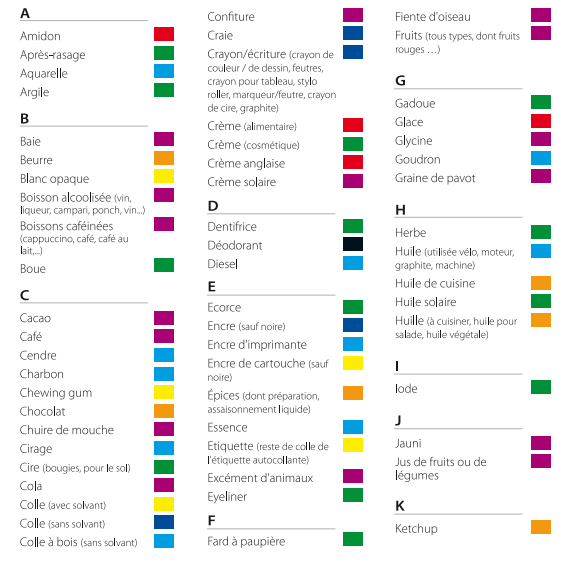 A
Amidon
Après-rasage
Aquarelle
Argile

B
Baie
Beurre
Blanc opaque
Boisson alcoolisée (vin, liqueur, campari, ponch, vin...)
Boissons caféinées (cappuccino, café, café au lait,...)
Boue

C
Cacao
Café
Cendre
Charbon
Chewing gum
Chocolat
Chuire de mouche
Cirage
Cire (bougies, pour le sol)
Cola
Colle (avec solvant)
Colle (sans solvant)
Colle à bois (sans solvant)

Confiture
Craie
Crayon/écriture (crayon de couleur / de dessin, feutres, crayon pour tableau, stylo roller, marqueur/feutre, crayon de cire, graphite)
Crème (alimentaire)
Crème (cosmétique)
Crème anglaise
Crème solaire

D
Dentifrice
Déodorant
Diesel

E
Ecorce
Encre (sauf noire)
Encre d'imprimante
Encre de cartouche (sauf noire)
Épices (dont préparation, assaisonnement liquide)
Essence
Etiquette (reste de colle de l'étiquette autocollante)
Excément d'animaux
Eyeliner

F
Fard à paupière

Fiente d'oiseau
Fruits (tous types, dont fruits rouges ...)

G
Gadoue
Glace
Glycine
Goudron
Graine de pavot

H
Herbe
Huile (utilisée vélo, moteur, graphite, machine)
Huile de cuisine
Huile solaire
Huille (à cuisiner, huile pour salade, huile végétale)

I
Iode

J
Jauni
Jus de fruits ou de légumes

K
Ketchup